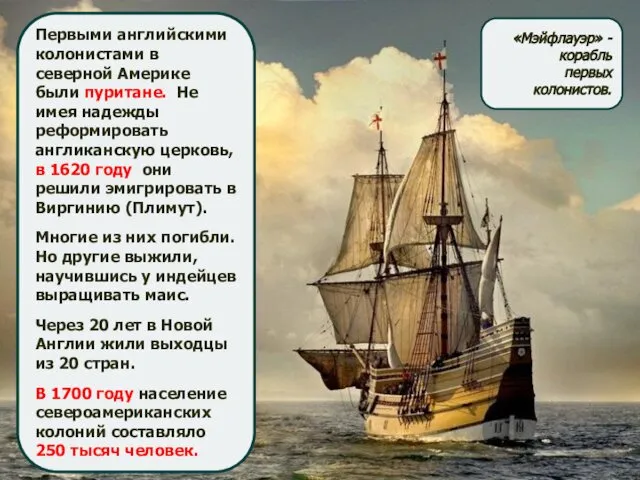 Первыми английскими колонистами в северной Америке были пуритане. Не имея надежды реформировать англиканскую церковь, в 1620 году они решили эмигрировать в Виргинию (Плимут).

Многие из них погибли. Но другие выжили, научившись у индейцев выращивать маис.

Через 20 лет в Новой Англии жили выходцы из 20 стран.

В 1700 году население североамериканских колоний составляло 250 тысяч человек.

«Мэйфлауэр» - корабль первых колонистов.